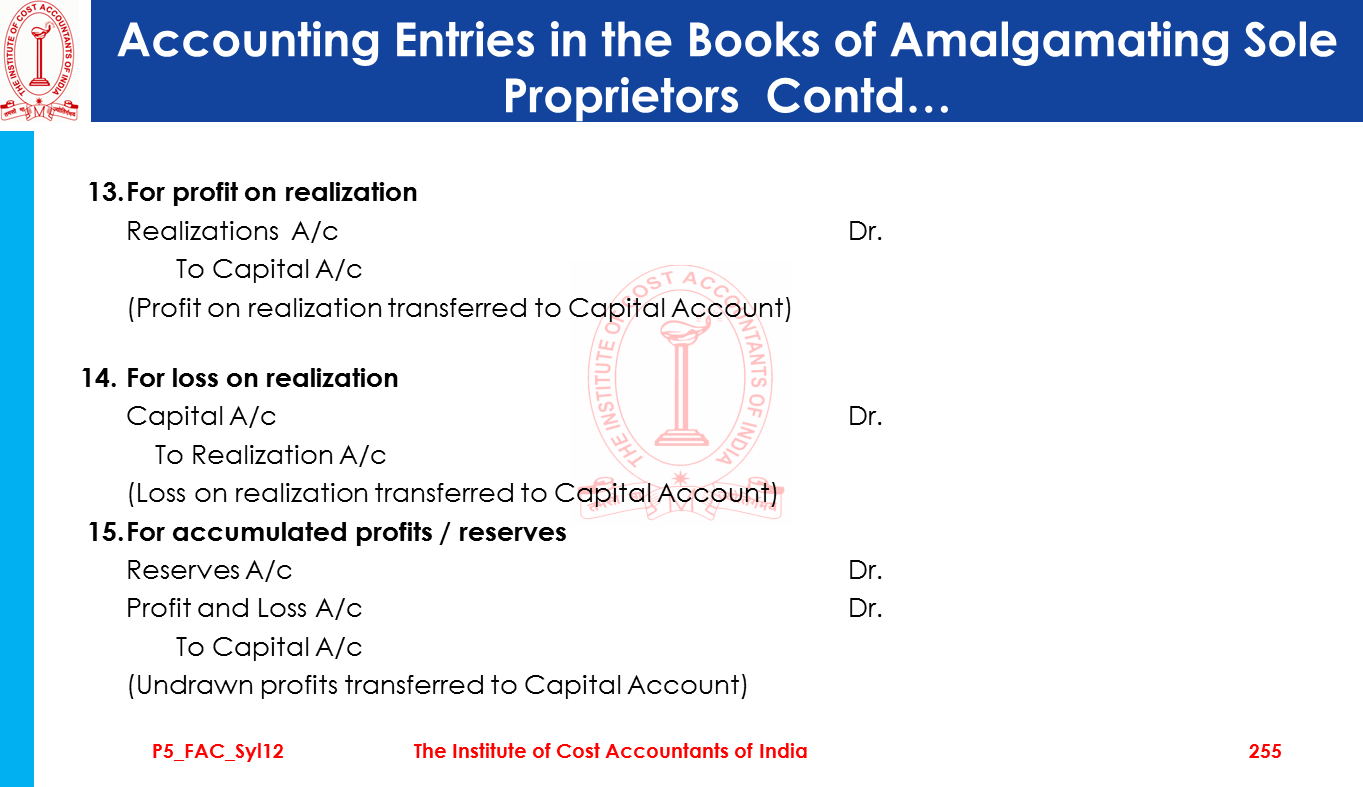 Accounting Entries in the Books of Amalgamating Sole Proprietors Contd…

13. For profit on realization
Realizations A/c Dr.
To Capital A/c
(Profit on realization transferred to Capital Account)

14. For loss on realization
Capital A/c Dr.
To Realization A/c
(Loss on realization transferred to Capital Account)

15. For accumulated profits / reserves
Reserves A/c Dr.
Profit and Loss A/c Dr.
To Capital A/c
(Undrawn profits transferred to Capital Account)

P5_FAC_Syl12 The Institute of Cost Accountants of India 255

THE INSTITUTE OF COST ACCOUNTANTS OF INDIA